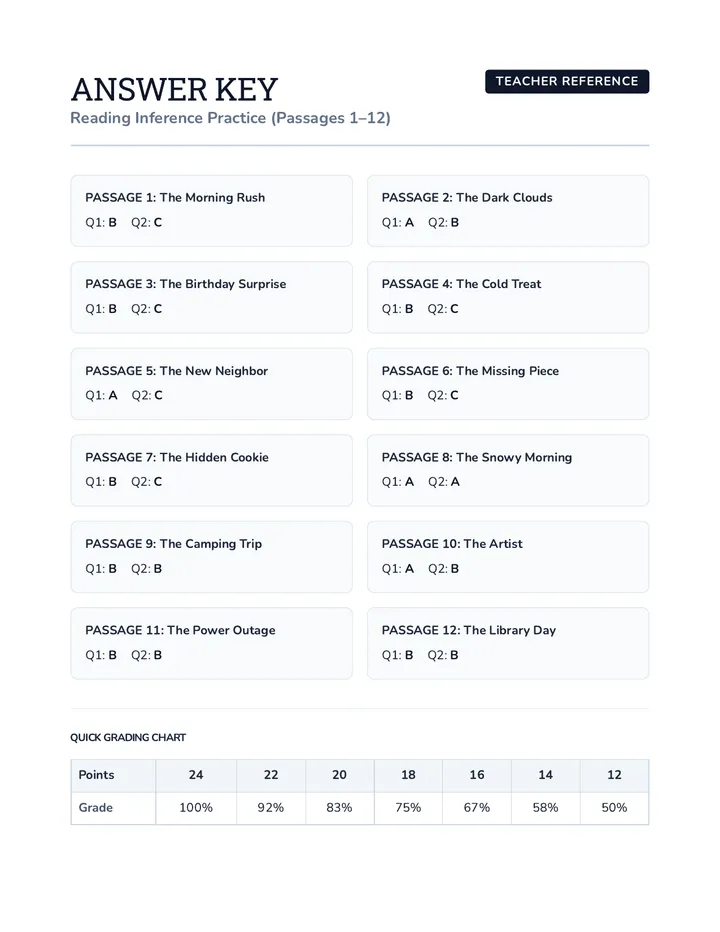 ANSWER KEY

TEACHER REFERENCE

Reading Inference Practice (Passages 1–12)

PASSAGE 1: The Morning Rush
Q1: B Q2: C

PASSAGE 2: The Dark Clouds
Q1: A Q2: B

PASSAGE 3: The Birthday Surprise
Q1: B Q2: C

PASSAGE 4: The Cold Treat
Q1: B Q2: C

PASSAGE 5: The New Neighbor
Q1: A Q2: C

PASSAGE 6: The Missing Piece
Q1: B Q2: C

PASSAGE 7: The Hidden Cookie
Q1: B Q2: C

PASSAGE 8: The Snowy Morning
Q1: A Q2: A

PASSAGE 9: The Camping Trip
Q1: B Q2: B

PASSAGE 10: The Artist
Q1: A Q2: B

PASSAGE 11: The Power Outage
Q1: B Q2: B

PASSAGE 12: The Library Day
Q1: B Q2: B

QUICK GRADING CHART

| Points | 24 | 22 | 20 | 18 | 16 | 14 | 12 |
|---|---|---|---|---|---|---|---|
| Grade | 100% | 92% | 83% | 75% | 67% | 58% | 50% |